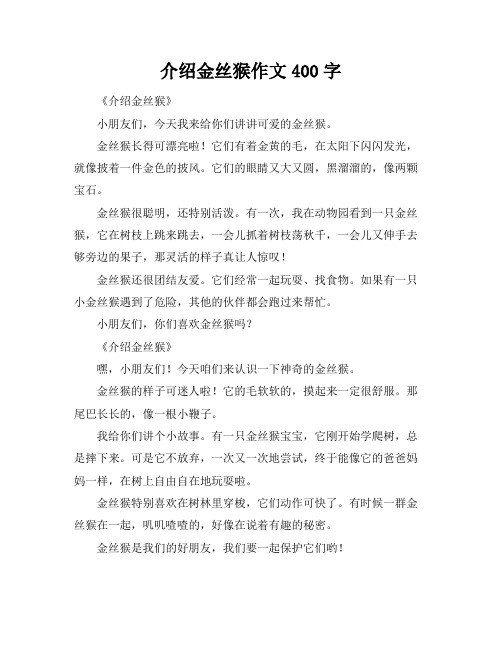 介绍金丝猴作文 400 字

《介绍金丝猴》

小朋友们，今天我来给你们讲讲可爱的金丝猴。

金丝猴长得可漂亮啦！它们有着金黄的毛，在太阳下闪闪发光，就像披着一件金色的披风。它们的眼睛又大又圆，黑溜溜的，像两颗宝石。

金丝猴很聪明，还特别活泼。有一次，我在动物园看到一只金丝猴，它在树枝上跳来跳去，一会儿抓着树枝荡秋千，一会儿又伸手去够旁边的果子，那灵活的样子真让人惊叹！

金丝猴还很团结友爱。它们经常一起玩耍、找食物。如果有一只小金丝猴遇到了危险，其他的伙伴都会跑过来帮忙。

小朋友们，你们喜欢金丝猴吗？

《介绍金丝猴》

嘿，小朋友们！今天咱们来认识一下神奇的金丝猴。

金丝猴的样子可迷人啦！它的毛软软的，摸起来一定很舒服。那尾巴长长的，像一根小鞭子。

我给你们讲个小故事。有一只金丝猴宝宝，它刚开始学爬树，总是摔下来。可是它不放弃，一次又一次地尝试，终于能像它的爸爸妈妈一样，在树上自由自在地玩耍啦。

金丝猴特别喜欢在树林里穿梭，它们动作可快了。有时候一群金丝猴在一起，叽叽喳喳的，好像在说着有趣的秘密。

金丝猴是我们的好朋友，我们要一起保护它们哟！